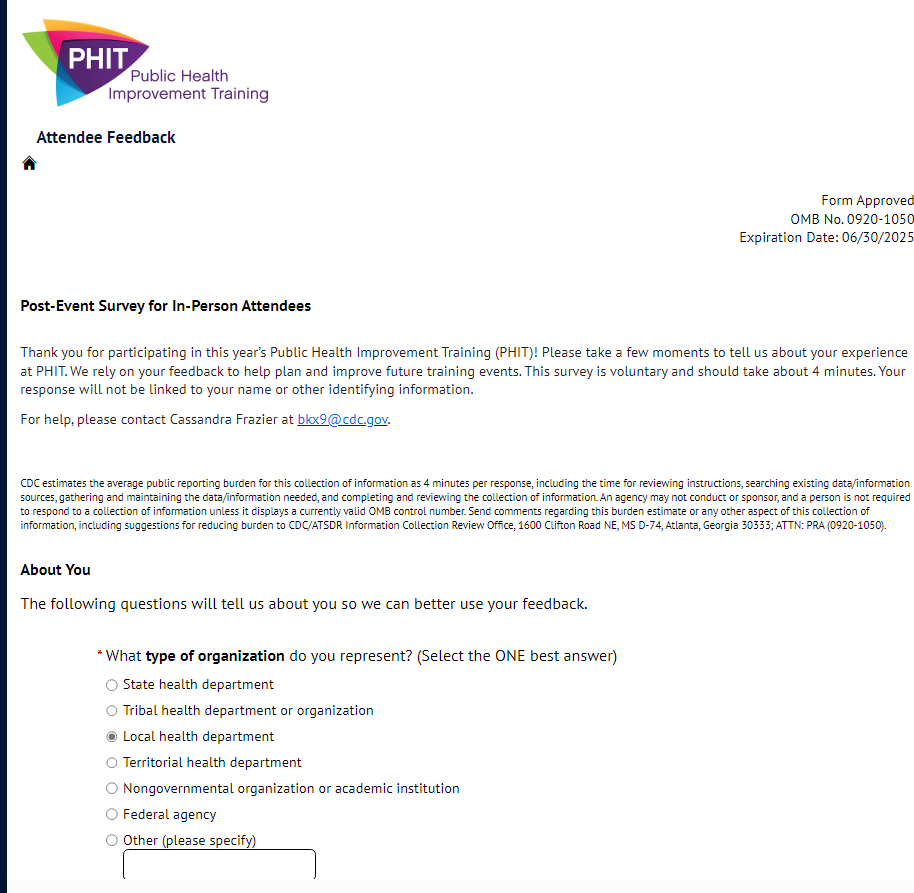 PHIT
Public Health
Improvement Training

Attendee Feedback

Form Approved
OMB No. 0920-1050
Expiration Date: 06/30/2025

Post-Event Survey for In-Person Attendees

Thank you for participating in this year's Public Health Improvement Training (PHIT)! Please take a few moments to tell us about your experience at PHIT. We rely on your feedback to help plan and improve future training events. This survey is voluntary and should take about 4 minutes. Your response will not be linked to your name or other identifying information.

For help, please contact Cassandra Frazier at bkx9@cdc.gov.

CDC estimates the average public reporting burden for this collection of information as 4 minutes per response, including the time for reviewing instructions, searching existing data/information sources, gathering and maintaining the data/information needed, and completing and reviewing the collection of information. An agency may not conduct or sponsor, and a person is not required to respond to a collection of information unless it displays a currently valid OMB control number. Send comments regarding this burden estimate or any other aspect of this collection of information, including suggestions for reducing burden to CDC/ATSDR Information Collection Review Office, 1600 Clifton Road NE, MS D-74, Atlanta, Georgia 30333; ATTN: PRA (0920-1050).

About You

The following questions will tell us about you so we can better use your feedback.

* What type of organization do you represent? (Select the ONE best answer)
State health department
Tribal health department or organization
Local health department
Territorial health department
Nongovernmental organization or academic institution
Federal agency
Other (please specify)